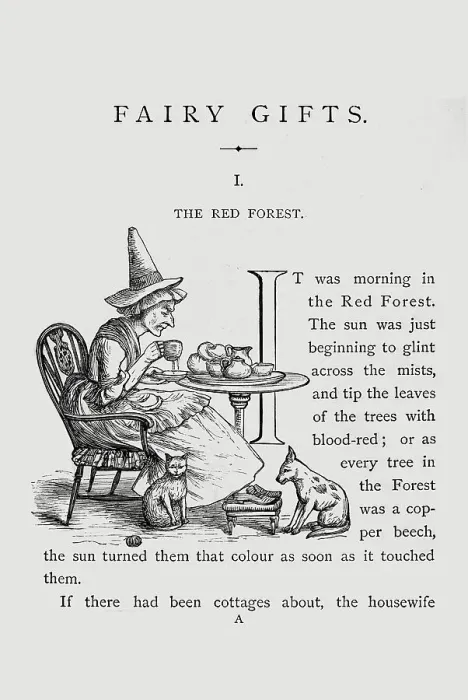 FAIRY GIFTS.

I.

THE RED FOREST.

IT was morning in the Red Forest. The sun was just beginning to glint across the mists, and tip the leaves of the trees with blood-red; or as every tree in the Forest was a copper beech, the sun turned them that colour as soon as it touched them.

If there had been cottages about, the housewife

A